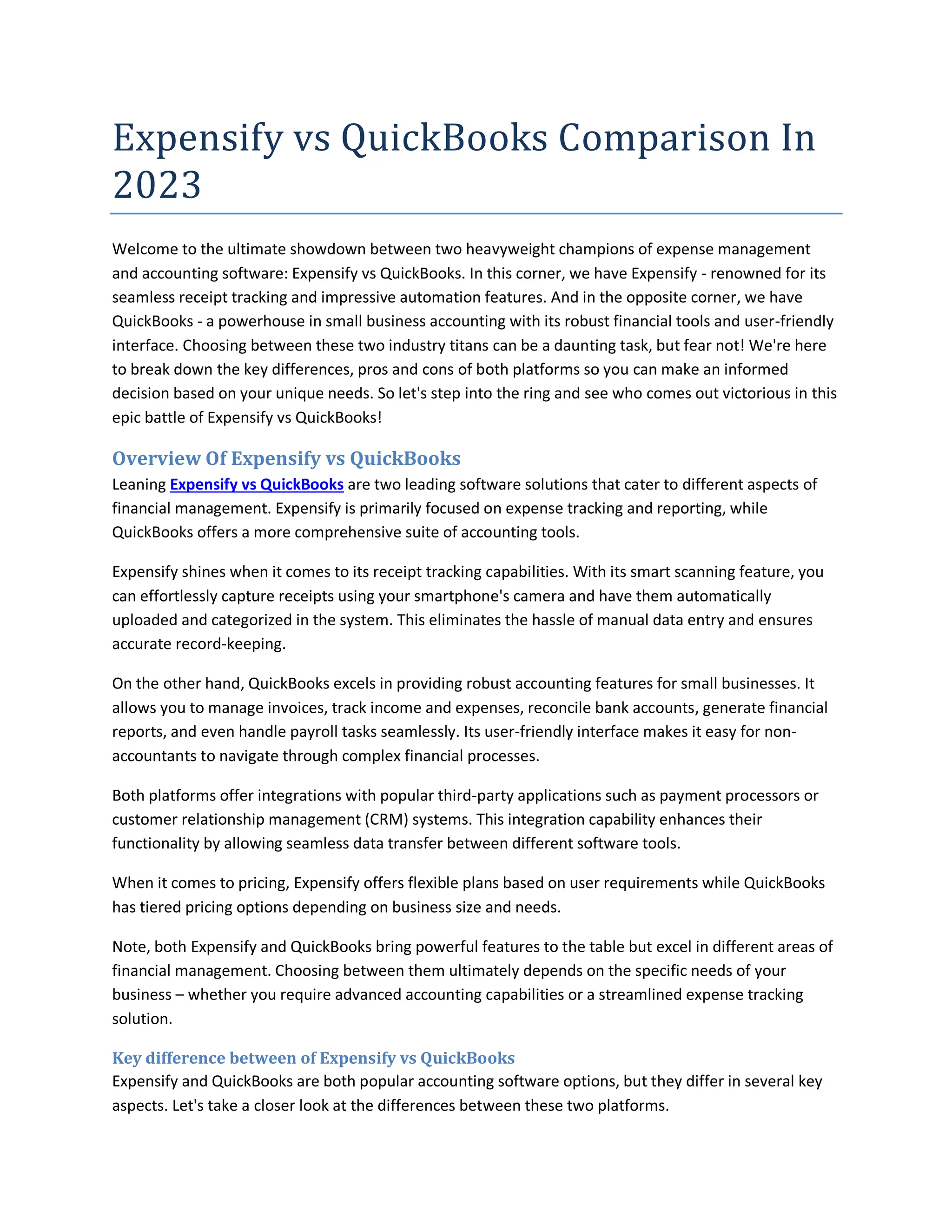 Expensify vs QuickBooks Comparison In 2023

Welcome to the ultimate showdown between two heavyweight champions of expense management and accounting software: Expensify vs QuickBooks. In this corner, we have Expensify - renowned for its seamless receipt tracking and impressive automation features. And in the opposite corner, we have QuickBooks - a powerhouse in small business accounting with its robust financial tools and user-friendly interface. Choosing between these two industry titans can be a daunting task, but fear not! We're here to break down the key differences, pros and cons of both platforms so you can make an informed decision based on your unique needs. So let's step into the ring and see who comes out victorious in this epic battle of Expensify vs QuickBooks!

Overview Of Expensify vs QuickBooks

Leaning Expensify vs QuickBooks are two leading software solutions that cater to different aspects of financial management. Expensify is primarily focused on expense tracking and reporting, while QuickBooks offers a more comprehensive suite of accounting tools.

Expensify shines when it comes to its receipt tracking capabilities. With its smart scanning feature, you can effortlessly capture receipts using your smartphone's camera and have them automatically uploaded and categorized in the system. This eliminates the hassle of manual data entry and ensures accurate record-keeping.

On the other hand, QuickBooks excels in providing robust accounting features for small businesses. It allows you to manage invoices, track income and expenses, reconcile bank accounts, generate financial reports, and even handle payroll tasks seamlessly. Its user-friendly interface makes it easy for non-accountants to navigate through complex financial processes.

Both platforms offer integrations with popular third-party applications such as payment processors or customer relationship management (CRM) systems. This integration capability enhances their functionality by allowing seamless data transfer between different software tools.

When it comes to pricing, Expensify offers flexible plans based on user requirements while QuickBooks has tiered pricing options depending on business size and needs.

Note, both Expensify and QuickBooks bring powerful features to the table but excel in different areas of financial management. Choosing between them ultimately depends on the specific needs of your business – whether you require advanced accounting capabilities or a streamlined expense tracking solution.

Key difference between of Expensify vs QuickBooks

Expensify and QuickBooks are both popular accounting software options, but they differ in several key aspects. Let's take a closer look at the differences between these two platforms.